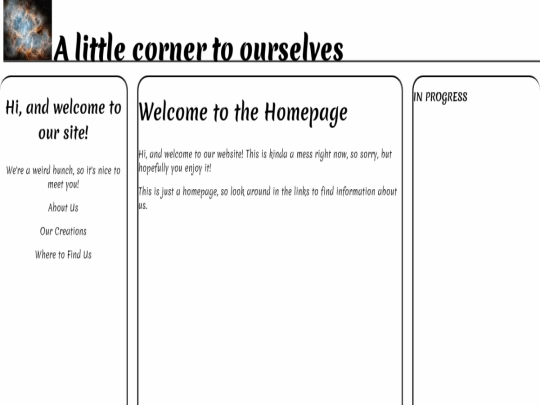 A little corner to ourselves

Hi, and welcome to our site!

We're a weird bunch, so it's nice to meet you!

About Us

Our Creations

Where to Find Us

Welcome to the Homepage

Hi, and welcome to our website! This is kinda a mess right now, so sorry, but hopefully you enjoy it!

This is just a homepage, so look around in the links to find information about us.

IN PROGRESS